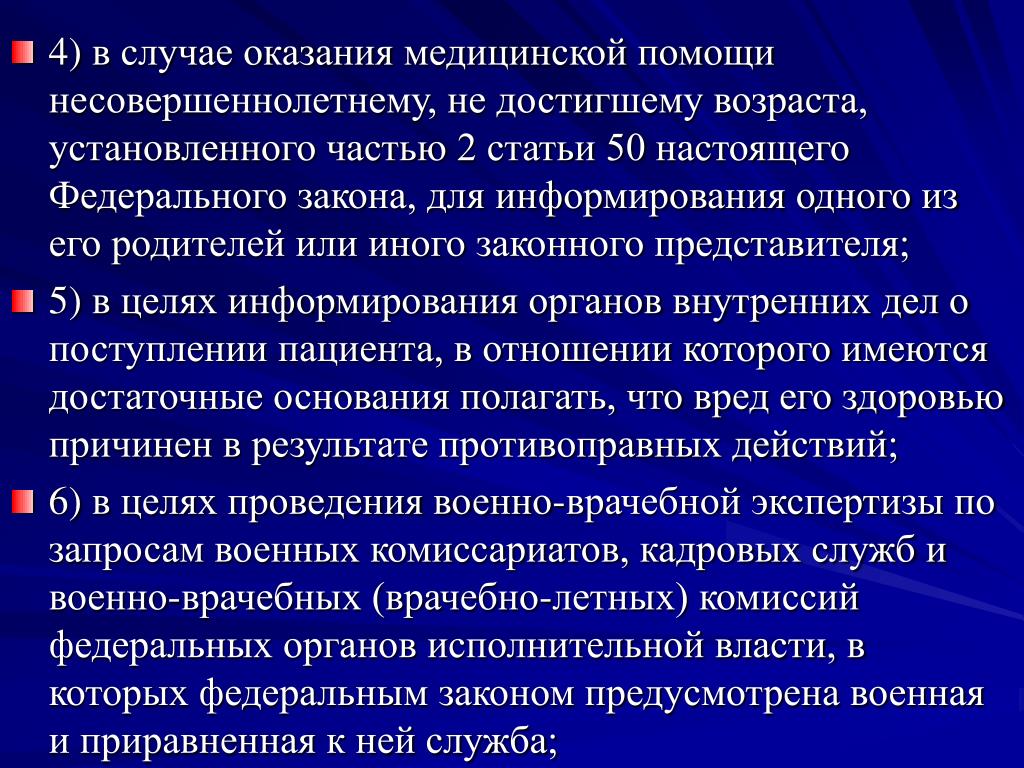 4) в случае оказания медицинской помощи несовершеннолетнему, не достигшему возраста, установленного частью 2 статьи 50 настоящего Федерального закона, для информирования одного из его родителей или иного законного представителя;

5) в целях информирования органов внутренних дел о поступлении пациента, в отношении которого имеются достаточные основания полагать, что вред его здоровью причинен в результате противоправных действий;

6) в целях проведения военно-врачебной экспертизы по запросам военных комиссариатов, кадровых служб и военно-врачебных (врачебно-летных) комиссий федеральных органов исполнительной власти, в которых федеральным законом предусмотрена военная и приравненная к ней служба;